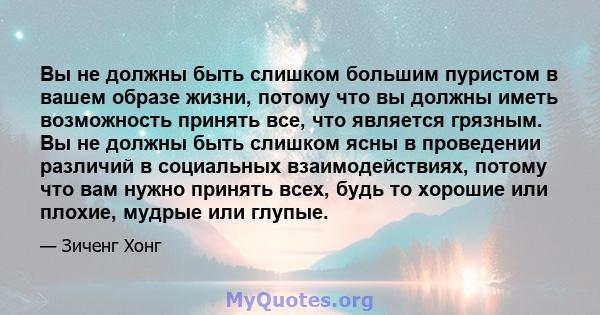 Вы не должны быть слишком большим пуристом в вашем образе жизни, потому что вы должны иметь возможность принять все, что является грязным. Вы не должны быть слишком ясны в проведении различий в социальных взаимодействиях, потому что вам нужно принять всех, будь то хорошие или плохие, мудрые или глупые.

— Зиченг Хонг

MyQuotes.org